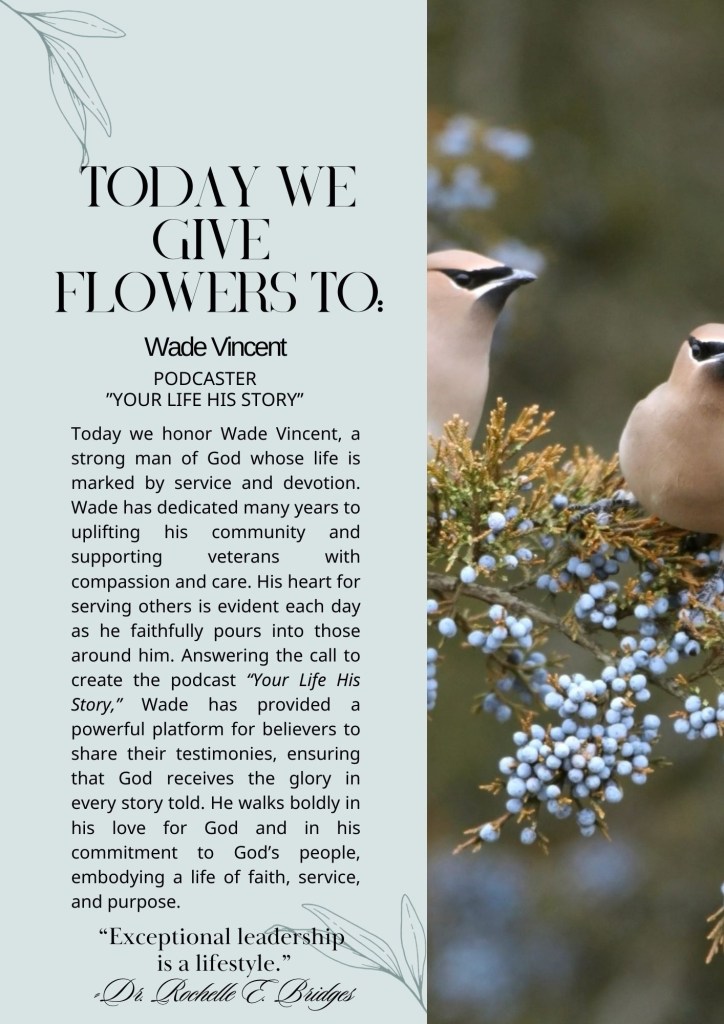 TODAY WE GIVE FLOWERS TO:

Wade Vincent

PODCASTER
"YOUR LIFE HIS STORY"

Today we honor Wade Vincent, a strong man of God whose life is marked by service and devotion. Wade has dedicated many years to uplifting his community and supporting veterans with compassion and care. His heart for serving others is evident each day as he faithfully pours into those around him. Answering the call to create the podcast "Your Life His Story," Wade has provided a powerful platform for believers to share their testimonies, ensuring that God receives the glory in every story told. He walks boldly in his love for God and in his commitment to God's people, embodying a life of faith, service, and purpose.

"Exceptional leadership is a lifestyle."
-Dr. Rochelle E. Bridges